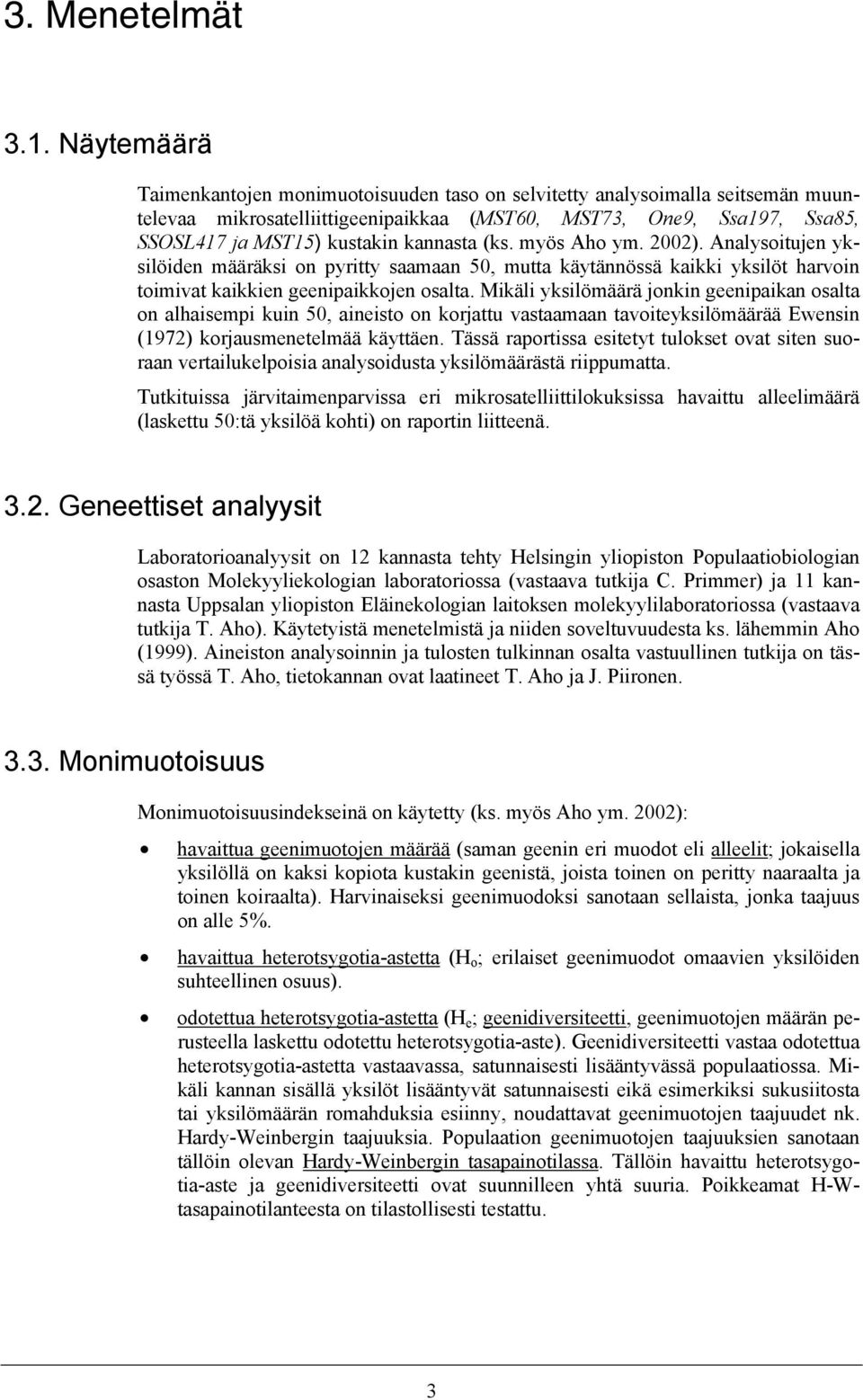 3. Menetelmät

3.1. Näytemäärä

Taimenkantojen monimuotoisuuden taso on selvitetty analysoimalla seitsemän muuntelevaa mikrosatelliittigeenipaikkaa (MST60, MST73, One9, Ssa197, Ssa85, SSOSL417 ja MST15) kustakin kannasta (ks. myös Aho ym. 2002). Analysoitujen yksilöiden määräksi on pyritty saamaan 50, mutta käytännössä kaikki yksilöt harvoin toimivat kaikkien geenipaikkojen osalta. Mikäli yksilömäärä jonkin geenipaikan osalta on alhaisempi kuin 50, aineisto on korjattu vastaamaan tavoiteyksilömäärää Ewensin (1972) korjausmenetelmää käyttäen. Tässä raportissa esitetyt tulokset ovat siten suoraan vertailukelpoisia analysoidusta yksilömäärästä riippumatta.

Tutkituissa järvitaimenparvissa eri mikrosatelliittilokuksissa havaittu alleelimäärä (laskettu 50:tä yksilöä kohti) on raportin liitteenä.

3.2. Geneettiset analyysit

Laboratorioanalyysit on 12 kannasta tehty Helsingin yliopiston Populaatiobiologian osaston Molekyyliekologian laboratoriossa (vastaava tutkija C. Primmer) ja 11 kannasta Uppsalan yliopiston Eläinekologian laitoksen molekyylilaboratoriossa (vastaava tutkija T. Aho). Käytetyistä menetelmistä ja niiden soveltuvuudesta ks. lähemmin Aho (1999). Aineiston analysoinnin ja tulosten tulkinnan osalta vastuullinen tutkija on tässä työssä T. Aho, tietokannan ovat laatineet T. Aho ja J. Piironen.

3.3. Monimuotoisuus

Monimuotoisuusindekseinä on käytetty (ks. myös Aho ym. 2002):

• havaittua geenimuotojen määrää (saman geenin eri muodot eli alleelit; jokaisella yksilöllä on kaksi kopiota kustakin geenistä, joista toinen on peritty naaraalta ja toinen koiraalta). Harvinaiseksi geenimuodoksi sanotaan sellaista, jonka taajuus on alle 5%.

• havaittua heterotsygotia-astetta ($H_o$; erilaiset geenimuodot omaavien yksilöiden suhteellinen osuus).

• odotettua heterotsygotia-astetta ($H_e$; geenidiversiteetti, geenimuotojen määrän perusteella laskettu odotettu heterotsygotia-aste). Geenidiversiteetti vastaa odotettua heterotsygotia-astetta vastaavassa, satunnaisesti lisääntyvässä populaatiossa. Mikäli kannan sisällä yksilöt lisääntyvät satunnaisesti eikä esimerkiksi sukusiitosta tai yksilömäärän romahduksia esiinny, noudattavat geenimuotojen taajuudet nk. Hardy-Weinbergin taajuuksia. Populaation geenimuotojen taajuuksien sanotaan tällöin olevan Hardy-Weinbergin tasapainotilassa. Tällöin havaittu heterotsygotia-aste ja geenidiversiteetti ovat suunnilleen yhtä suuria. Poikkeamat H-W-tasapainotilanteesta on tilastollisesti testattu.

3